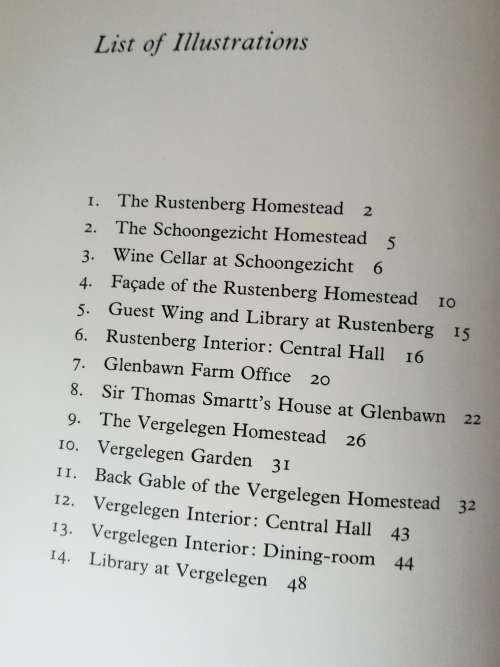 List of Illustrations

1. The Rustenberg Homestead 2
2. The Schoongezicht Homestead 5
3. Wine Cellar at Schoongezicht 6
4. Façade of the Rustenberg Homestead 10
5. Guest Wing and Library at Rustenberg 15
6. Rustenberg Interior: Central Hall 16
7. Glenbawn Farm Office 20
8. Sir Thomas Smartt's House at Glenbawn 22
9. The Vergelegen Homestead 26
10. Vergelegen Garden 31
11. Back Gable of the Vergelegen Homestead 32
12. Vergelegen Interior: Central Hall 43
13. Vergelegen Interior: Dining-room 44
14. Library at Vergelegen 48